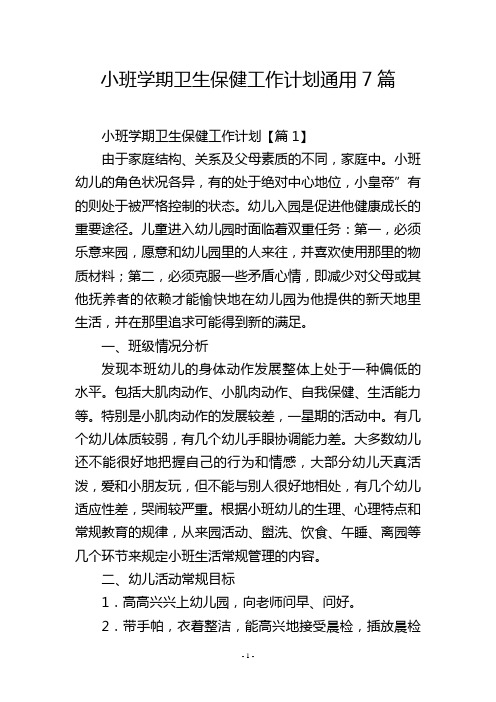 小班学期卫生保健工作计划通用 7 篇

小班学期卫生保健工作计划【篇 1】

由于家庭结构、关系及父母素质的不同，家庭中。小班幼儿的角色状况各异，有的处于绝对中心地位，小皇帝”有的则处于被严格控制的状态。幼儿入园是促进他健康成长的重要途径。儿童进入幼儿园时面临着双重任务：第一，必须乐意来园，愿意和幼儿园里的人来往，并喜欢使用那里的物质材料；第二，必须克服一些矛盾心情，即减少对父母或其他抚养者的依赖才能愉快地在幼儿园为他提供的新天地里生活，并在那里追求可能得到新的满足。

一、班级情况分析

发现本班幼儿的身体动作发展整体上处于一种偏低的水平。包括大肌肉动作、小肌肉动作、自我保健、生活能力等。特别是小肌肉动作的发展较差，一星期的活动中。有几个幼儿体质较弱，有几个幼儿手眼协调能力差。大多数幼儿还不能很好地把握自己的行为和情感，大部分幼儿天真活泼，爱和小朋友玩，但不能与别人很好地相处，有几个幼儿适应性差，哭闹较严重。根据小班幼儿的生理、心理特点和常规教育的规律，从来园活动、盥洗、饮食、午睡、离园等几个环节来规定小班生活常规管理的内容。

二、幼儿活动常规目标

1．高高兴兴上幼儿园，向老师问早、问好。

2．带手帕，衣着整洁，能高兴地接受晨检，插放晨检

- 1 -